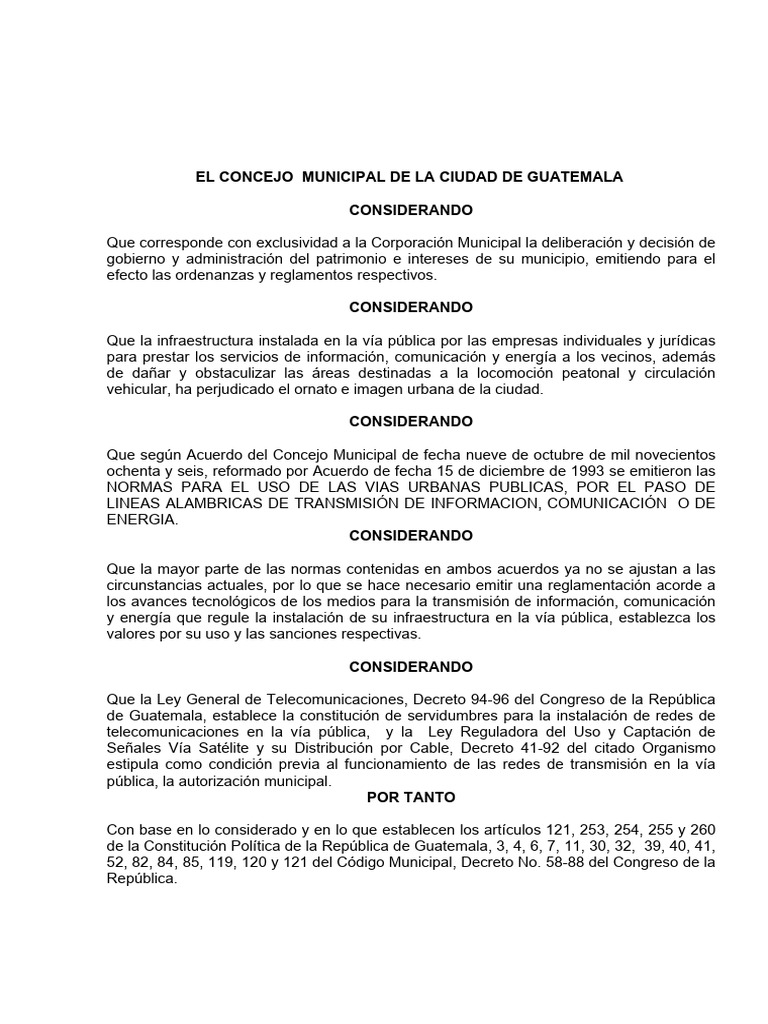 EL CONCEJO MUNICIPAL DE LA CIUDAD DE GUATEMALA

CONSIDERANDO

Que corresponde con exclusividad a la Corporación Municipal la deliberación y decisión de gobierno y administración del patrimonio e intereses de su municipio, emitiendo para el efecto las ordenanzas y reglamentos respectivos.

CONSIDERANDO

Que la infraestructura instalada en la vía pública por las empresas individuales y jurídicas para prestar los servicios de información, comunicación y energía a los vecinos, además de dañar y obstaculizar las áreas destinadas a la locomoción peatonal y circulación vehicular, ha perjudicado el ornato e imagen urbana de la ciudad.

CONSIDERANDO

Que según Acuerdo del Concejo Municipal de fecha nueve de octubre de mil novecientos ochenta y seis, reformado por Acuerdo de fecha 15 de diciembre de 1993 se emitieron las NORMAS PARA EL USO DE LAS VIAS URBANAS PUBLICAS, POR EL PASO DE LINEAS ALAMBRICAS DE TRANSMISIÓN DE INFORMACION, COMUNICACIÓN O DE ENERGIA.

CONSIDERANDO

Que la mayor parte de las normas contenidas en ambos acuerdos ya no se ajustan a las circunstancias actuales, por lo que se hace necesario emitir una reglamentación acorde a los avances tecnológicos de los medios para la transmisión de información, comunicación y energía que regule la instalación de su infraestructura en la vía pública, establezca los valores por su uso y las sanciones respectivas.

CONSIDERANDO

Que la Ley General de Telecomunicaciones, Decreto 94-96 del Congreso de la República de Guatemala, establece la constitución de servidumbres para la instalación de redes de telecomunicaciones en la vía pública, y la Ley Reguladora del Uso y Captación de Señales Vía Satélite y su Distribución por Cable, Decreto 41-92 del citado Organismo estipula como condición previa al funcionamiento de las redes de transmisión en la vía pública, la autorización municipal.

POR TANTO

Con base en lo considerado y en lo que establecen los artículos 121, 253, 254, 255 y 260 de la Constitución Política de la República de Guatemala, 3, 4, 6, 7, 11, 30, 32, 39, 40, 41, 52, 82, 84, 85, 119, 120 y 121 del Código Municipal, Decreto No. 58-88 del Congreso de la República.